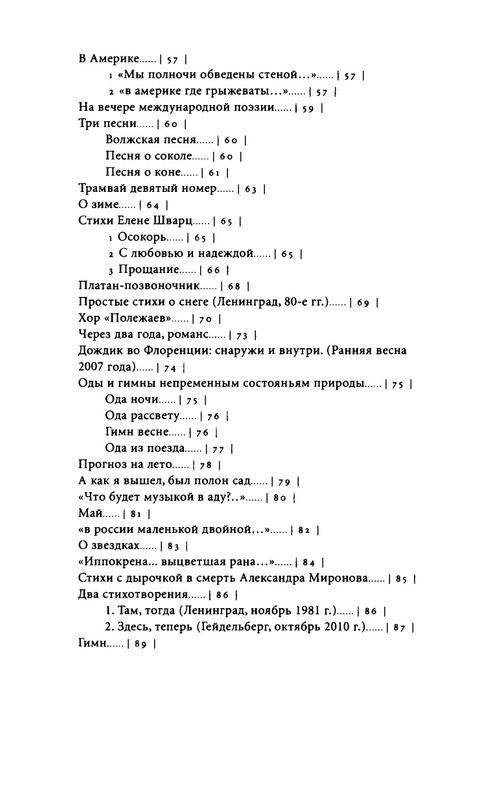 В Америке...... | 57 |
1 «Мы полночи обведены стеной...»...... | 57 |
2 «в америке где грыжеваты...»...... | 57 |
На вечере международной поэзии...... | 59 |
Три песни...... | 60 |
Волжская песня...... | 60 |
Песня о соколе...... | 60 |
Песня о коне...... | 61 |
Трамвай девятый номер...... | 63 |
О зиме...... | 64 |
Стихи Елене Шварц...... | 65 |
1 Осокорь...... | 65 |
2 С любовью и надеждой...... | 65 |
3 Прощание...... | 66 |
Платан-позвоночник...... | 68 |
Простые стихи о снеге (Ленинград, 80-е гг.)...... | 69 |
Хор «Полежаев»...... | 70 |
Через два года, романс...... | 73 |
Дождик во Флоренции: снаружи и внутри. (Ранняя весна 2007 года)...... | 74 |
Оды и гимны непременным состояньям природы...... | 75 |
Ода ночи...... | 75 |
Ода рассвету...... | 76 |
Гимн весне...... | 76 |
Ода из поезда...... | 77 |
Прогноз на лето...... | 78 |
А как я вышел, был полон сад...... | 79 |
«Что будет музыкой в аду?..»...... | 80 |
Май...... | 81 |
«в россии маленькой двойной...»...... | 82 |
О звездках...... | 83 |
«Иппокрена... выцветшая рана...»...... | 84 |
Стихи с дырочкой в смерть Александра Миронова...... | 85 |
Два стихотворения...... | 86 |
1. Там, тогда (Ленинград, ноябрь 1981 г.)...... | 86 |
2. Здесь, теперь (Гейдельберг, октябрь 2010 г.)...... | 87 |
Гимн...... | 89 |